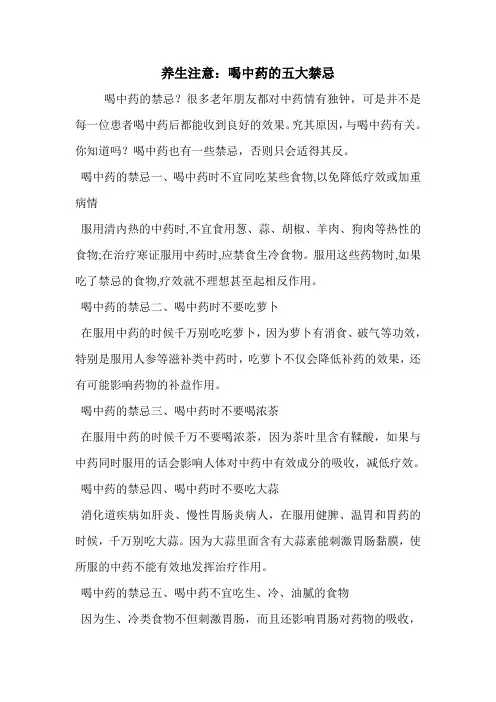 养生注意：喝中药的五大禁忌

喝中药的禁忌？很多老年朋友都对中药情有独钟，可是并不是每一位患者喝中药后都能收到良好的效果。究其原因，与喝中药有关。你知道吗？喝中药也有一些禁忌，否则只会适得其反。

喝中药的禁忌一、喝中药时不宜同吃某些食物,以免降低疗效或加重病情

服用清内热的中药时,不宜食用葱、蒜、胡椒、羊肉、狗肉等热性的食物;在治疗寒证服用中药时,应禁食生冷食物。服用这些药物时,如果吃了禁忌的食物,疗效就不理想甚至起相反作用。

喝中药的禁忌二、喝中药时不要吃萝卜

在服用中药的时候千万别吃吃萝卜，因为萝卜有消食、破气等功效，特别是服用人参等滋补类中药时，吃萝卜不仅会降低补药的效果，还有可能影响药物的补益作用。

喝中药的禁忌三、喝中药时不要喝浓茶

在服用中药的时候千万不要喝浓茶，因为茶叶里含有鞣酸，如果与中药同时服用的话会影响人体对中药中有效成分的吸收，减低疗效。

喝中药的禁忌四、喝中药时不要吃大蒜

消化道疾病如肝炎、慢性胃肠炎病人，在服用健脾、温胃和胃药的时候，千万别吃大蒜。因为大蒜里面含有大蒜素能刺激胃肠黏膜，使所服的中药不能有效地发挥治疗作用。

喝中药的禁忌五、喝中药不宜吃生、冷、油腻的食物

因为生、冷类食物不但刺激胃肠，而且还影响胃肠对药物的吸收，